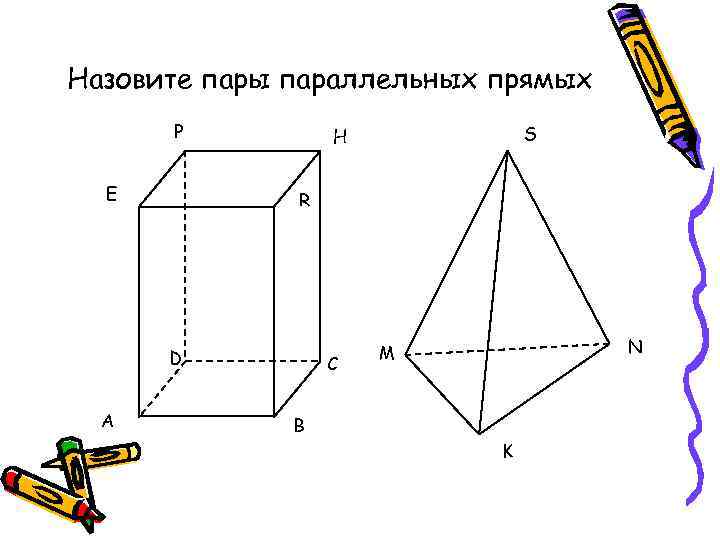 Назовите пары параллельных прямых

P

H

E

R

D

C

A

B

S

M

N

K